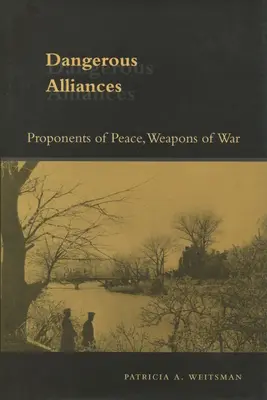 Dangerous Alliances

Proponents of Peace, Weapons of War

PATRICIA A. WEITSMAN